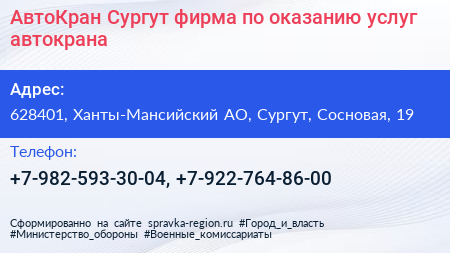 АвтоКран Сургут фирма по оказанию услуг автокрана

Адрес:

628401, Ханты-Мансийский АО, Сургут, Сосновая, 19

Телефон:

+7-982-593-30-04, +7-922-764-86-00

Сформированно на сайте spravka-region.ru #Город_и_власть #Министерство_обороны #Военные_комиссариаты